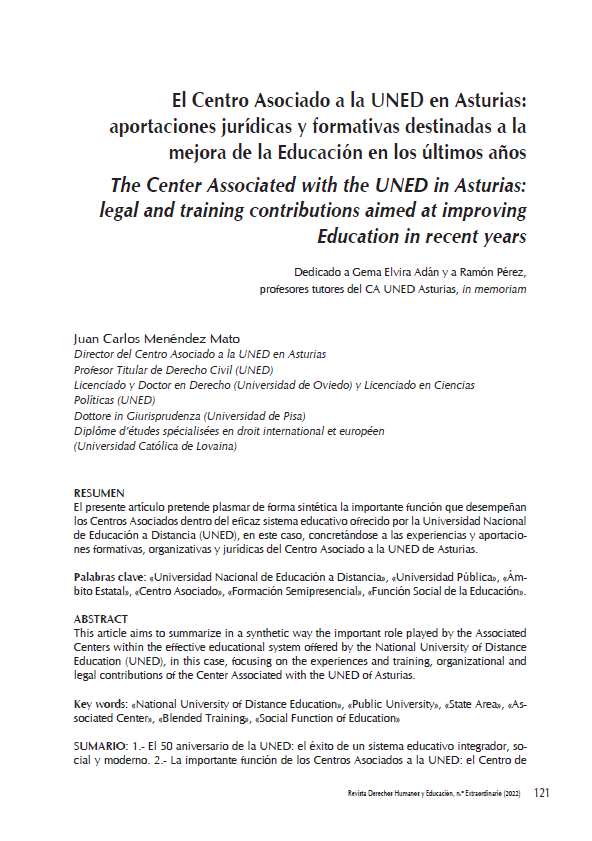 El Centro Asociado a la UNED en Asturias: aportaciones jurídicas y formativas destinadas a la mejora de la Educación en los últimos años

The Center Associated with the UNED in Asturias: legal and training contributions aimed at improving Education in recent years

Dedicado a Gema Elvira Adán y a Ramón Pérez, profesores tutores del CA UNED Asturias, in memoriam

Juan Carlos Menéndez Mato
Director del Centro Asociado a la UNED en Asturias
Profesor Titular de Derecho Civil (UNED)
Licenciado y Doctor en Derecho (Universidad de Oviedo) y Licenciado en Ciencias Políticas (UNED)
Dottore in Giurisprudenza (Universidad de Pisa)
Diplôme d'études spécialisées en droit international et européen
(Universidad Católica de Lovaina)

RESUMEN
El presente artículo pretende plasmar de forma sintética la importante función que desempeñan los Centros Asociados dentro del eficaz sistema educativo ofrecido por la Universidad Nacional de Educación a Distancia (UNED), en este caso, concretándose a las experiencias y aportaciones formativas, organizativas y jurídicas del Centro Asociado a la UNED de Asturias.

Palabras clave: «Universidad Nacional de Educación a Distancia», «Universidad Pública», «Ámbito Estatal», «Centro Asociado», «Formación Semipresencial», «Función Social de la Educación».

ABSTRACT
This article aims to summarize in a synthetic way the important role played by the Associated Centers within the effective educational system offered by the National University of Distance Education (UNED), in this case, focusing on the experiences and training, organizational and legal contributions of the Center Associated with the UNED of Asturias.

Key words: «National University of Distance Education», «Public University», «State Area», «Associated Center», «Blended Training», «Social Function of Education»

SUMARIO: 1.- El 50 aniversario de la UNED: el éxito de un sistema educativo integrador, social y moderno. 2.- La importante función de los Centros Asociados a la UNED: el Centro de

Revista Derechos Humanos y Educación, n.º Extraordinario (2022) 121